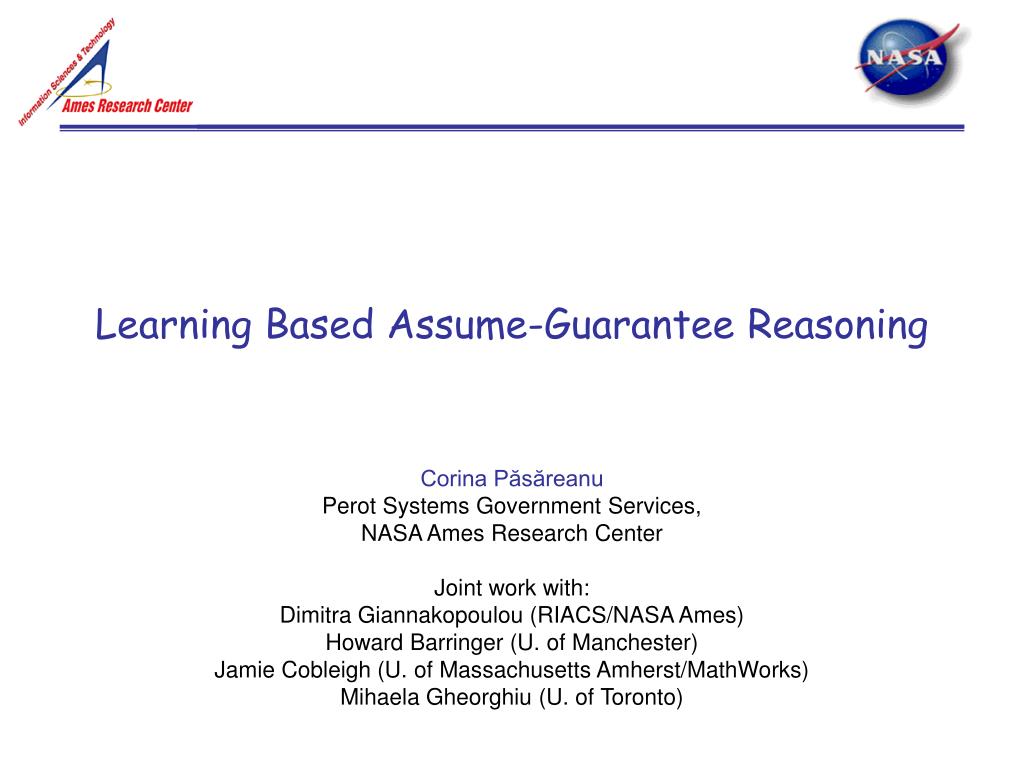 Information Sciences & Technology
Ames Research Center

NASA

Learning Based Assume-Guarantee Reasoning

Corina Păsăreanu
Perot Systems Government Services,
NASA Ames Research Center

Joint work with:
Dimitra Giannakopoulou (RIACS/NASA Ames)
Howard Barringer (U. of Manchester)
Jamie Cobleigh (U. of Massachusetts Amherst/MathWorks)
Mihaela Gheorghiu (U. of Toronto)